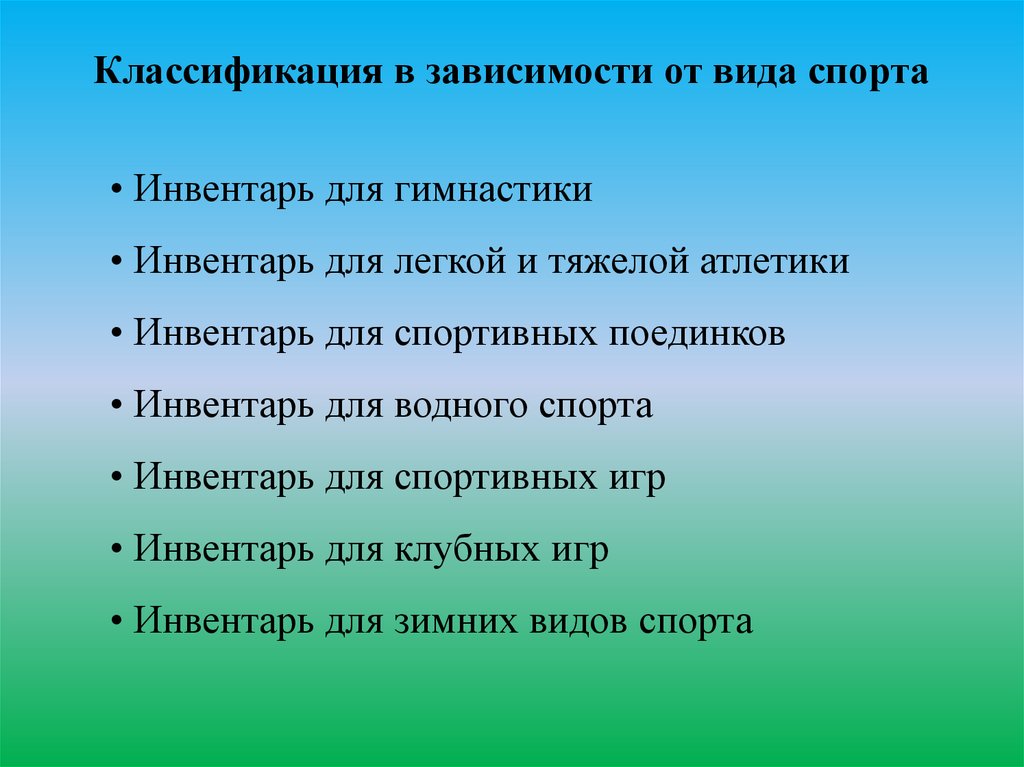 Классификация в зависимости от вида спорта

• Инвентарь для гимнастики
• Инвентарь для легкой и тяжелой атлетики
• Инвентарь для спортивных поединков
• Инвентарь для водного спорта
• Инвентарь для спортивных игр
• Инвентарь для клубных игр
• Инвентарь для зимних видов спорта